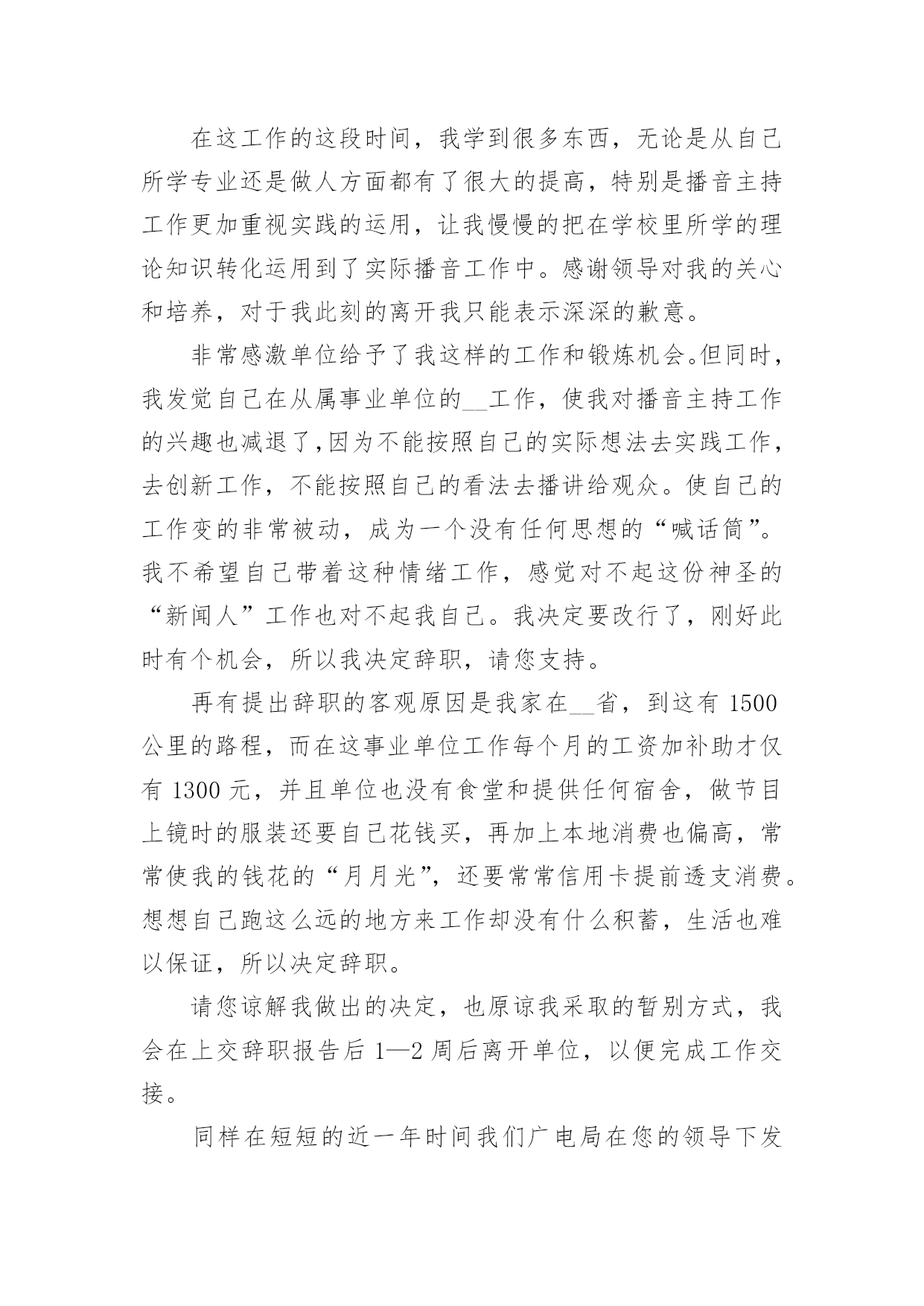 在这工作的这段时间，我学到很多东西，无论是从自己所学专业还是做人方面都有了很大的提高，特别是播音主持工作更加重视实践的运用，让我慢慢的把在学校里所学的理论知识转化运用到了实际播音工作中。感谢领导对我的关心和培养，对于我此刻的离开我只能表示深深的歉意。

非常感激单位给予了我这样的工作和锻炼机会。但同时，我发觉自己在从属事业单位的__工作，使我对播音主持工作的兴趣也减退了，因为不能按照自己的实际想法去实践工作，去创新工作，不能按照自己的看法去播讲给观众。使自己的工作变的非常被动，成为一个没有任何思想的“喊话筒”。我不希望自己带着这种情绪工作，感觉对不起这份神圣的“新闻人”工作也对不起我自己。我决定要改行了，刚好此时有个机会，所以我决定辞职，请您支持。

再有提出辞职的客观原因是我家在__省，到这有 1500 公里的路程，而在这事业单位工作每个月的工资加补助才仅有 1300 元，并且单位也没有食堂和提供任何宿舍，做节目上镜时的服装还要自己花钱买，再加上本地消费也偏高，常常使我的钱花的“月月光”，还要常常信用卡提前透支消费。想想自己跑这么远的地方来工作却没有什么积蓄，生活也难以保证，所以决定辞职。

请您谅解我做出的决定，也原谅我采取的暂别方式，我会在上交辞职报告后 1—2 周后离开单位，以便完成工作交接。

同样在短短的近一年时间我们广电局在您的领导下发